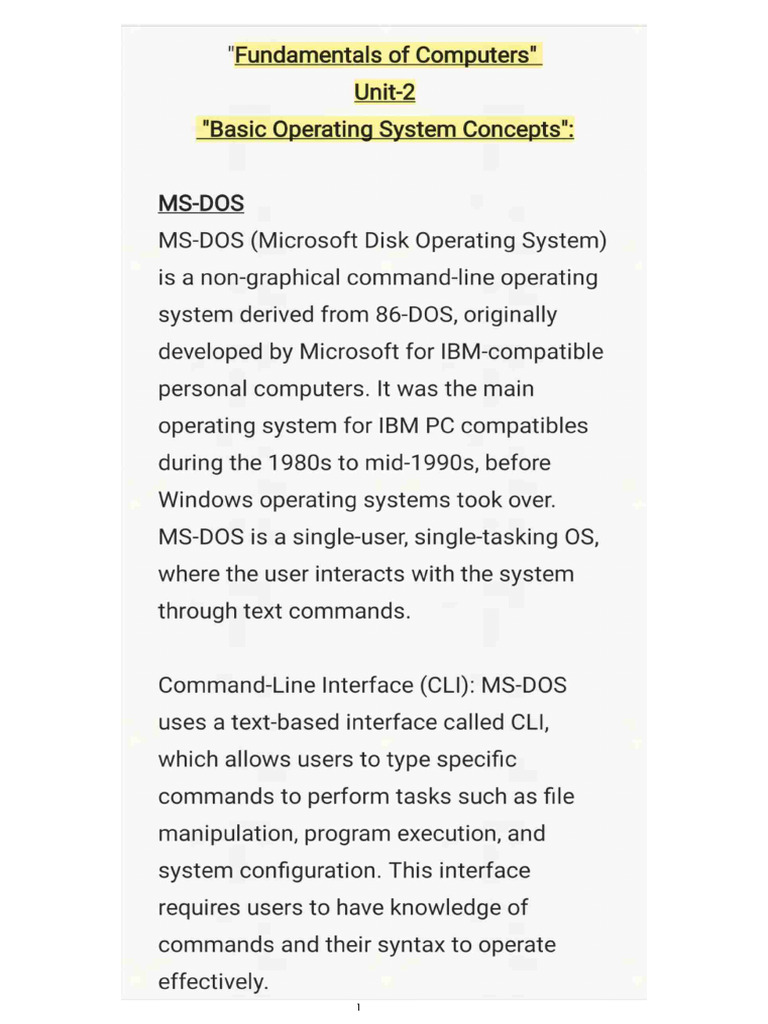 "Fundamentals of Computers"
Unit-2
"Basic Operating System Concepts":

MS-DOS
MS-DOS (Microsoft Disk Operating System) is a non-graphical command-line operating system derived from 86-DOS, originally developed by Microsoft for IBM-compatible personal computers. It was the main operating system for IBM PC compatibles during the 1980s to mid-1990s, before Windows operating systems took over. MS-DOS is a single-user, single-tasking OS, where the user interacts with the system through text commands.

Command-Line Interface (CLI): MS-DOS uses a text-based interface called CLI, which allows users to type specific commands to perform tasks such as file manipulation, program execution, and system configuration. This interface requires users to have knowledge of commands and their syntax to operate effectively.

1